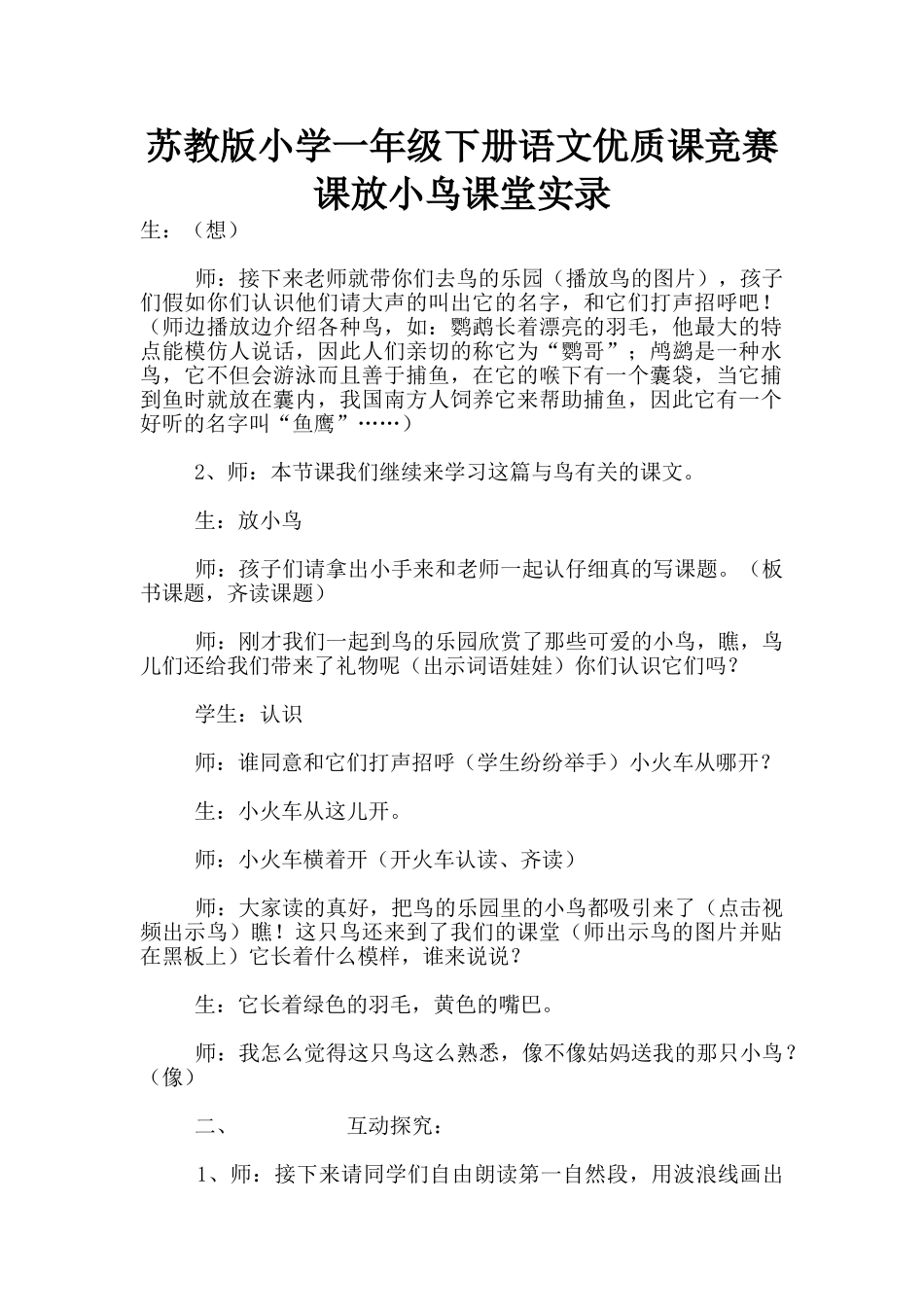 苏教版小学一年级下册语文优质课竞赛课放小鸟课堂实录

生：（想）

师：接下来老师就带你们去鸟的乐园（播放鸟的图片），孩子们假如你们认识他们请大声的叫出它的名字，和它们打声招呼吧！（师边播放边介绍各种鸟，如：鹦鹉长着漂亮的羽毛，他最大的特点能模仿人说话，因此人们亲切的称它为“鹦哥”；鸬鹚是一种水鸟，它不但会游泳而且善于捕鱼，在它的喉下有一个囊袋，当它捕到鱼时就放在囊内，我国南方人饲养它来帮助捕鱼，因此它有一个好听的名字叫“鱼鹰”……）

2、师：本节课我们继续来学习这篇与鸟有关的课文。

生：放小鸟

师：孩子们请拿出小手来和老师一起认仔细真的写课题。（板书课题，齐读课题）

师：刚才我们一起到鸟的乐园欣赏了那些可爱的小鸟，瞧，鸟儿们还给我们带来了礼物呢（出示词语娃娃）你们认识它们吗？

学生：认识

师：谁同意和它们打声招呼（学生纷纷举手）小火车从哪开？

生：小火车从这儿开。

师：小火车横着开（开火车认读、齐读）

师：大家读的真好，把鸟的乐园里的小鸟都吸引来了（点击视频出示鸟）瞧！这只鸟还来到了我们的课堂（师出示鸟的图片并贴在黑板上）它长着什么模样，谁来说说？

生：它长着绿色的羽毛，黄色的嘴巴。

师：我怎么觉得这只鸟这么熟悉，像不像姑妈送我的那只小鸟？（像）

二、　　互动探究：

1、师：接下来请同学们自由朗读第一自然段，用波浪线画出